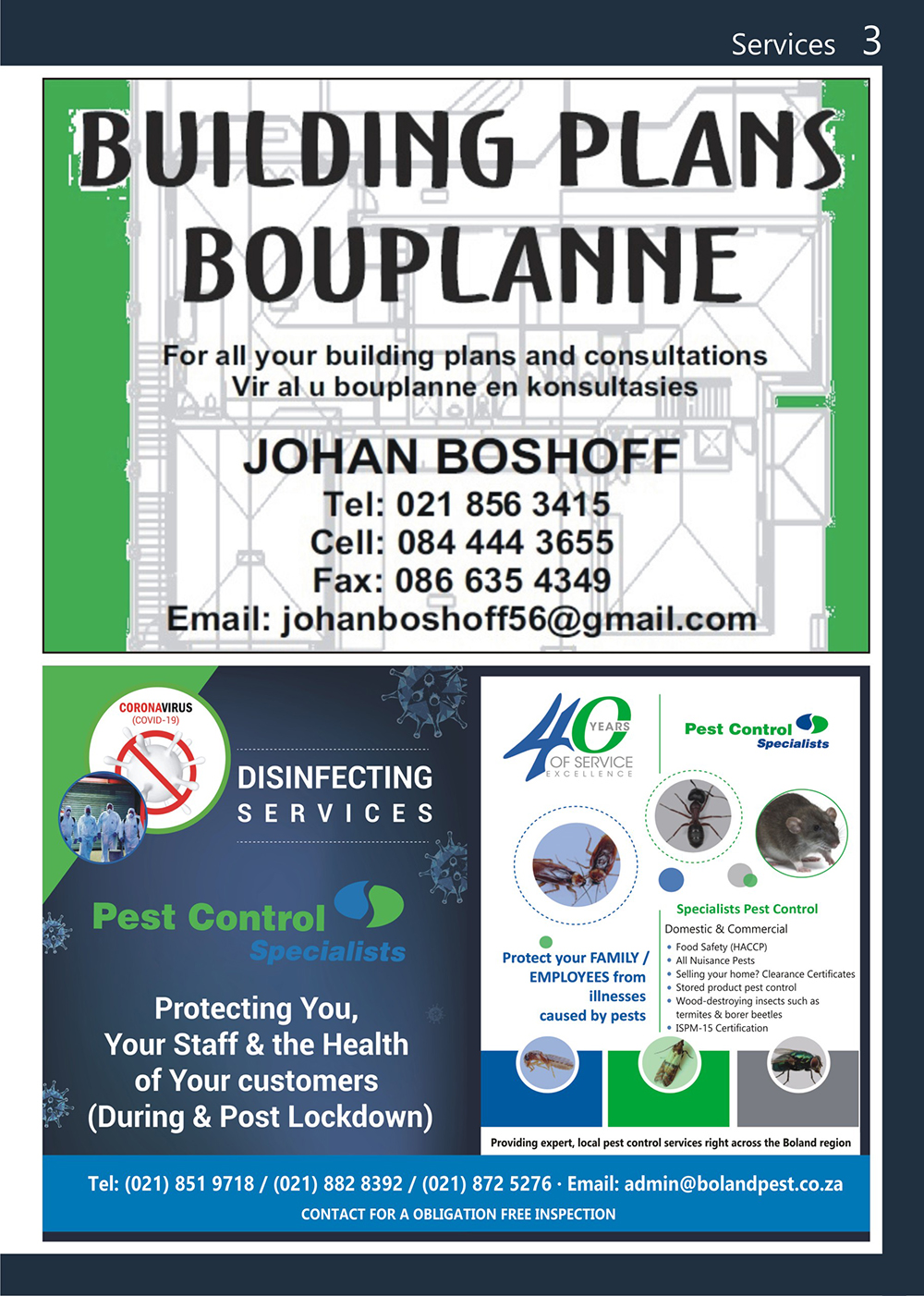 Services 3

BUILDING PLANS
BOUPLANNE

For all your building plans and consultations
Vir al u bouplanne en konsultasies

JOHAN BOSHOFF
Tel: 021 856 3415
Cell: 084 444 3655
Fax: 086 635 4349
Email: johanboshoff56@gmail.com

CORONAVIRUS
(COVID-19)

DISINFECTING
SERVICES

Pest Control
Specialists

Protecting You,
Your Staff & the Health
of Your customers
(During & Post Lockdown)

40 YEARS OF SERVICE EXCELLENCE

Pest Control
Specialists

Protect your FAMILY / EMPLOYEES from illnesses caused by pests

Specialists Pest Control
Domestic & Commercial
• Food Safety (HACCP)
• All Nuisance Pests
• Selling your home? Clearance Certificates
• Stored product pest control
• Wood-destroying insects such as termites & borer beetles
• ISPM-15 Certification

Providing expert, local pest control services right across the Boland region

Tel: (021) 851 9718 / (021) 882 8392 / (021) 872 5276 · Email: admin@bolandpest.co.za
CONTACT FOR A OBLIGATION FREE INSPECTION